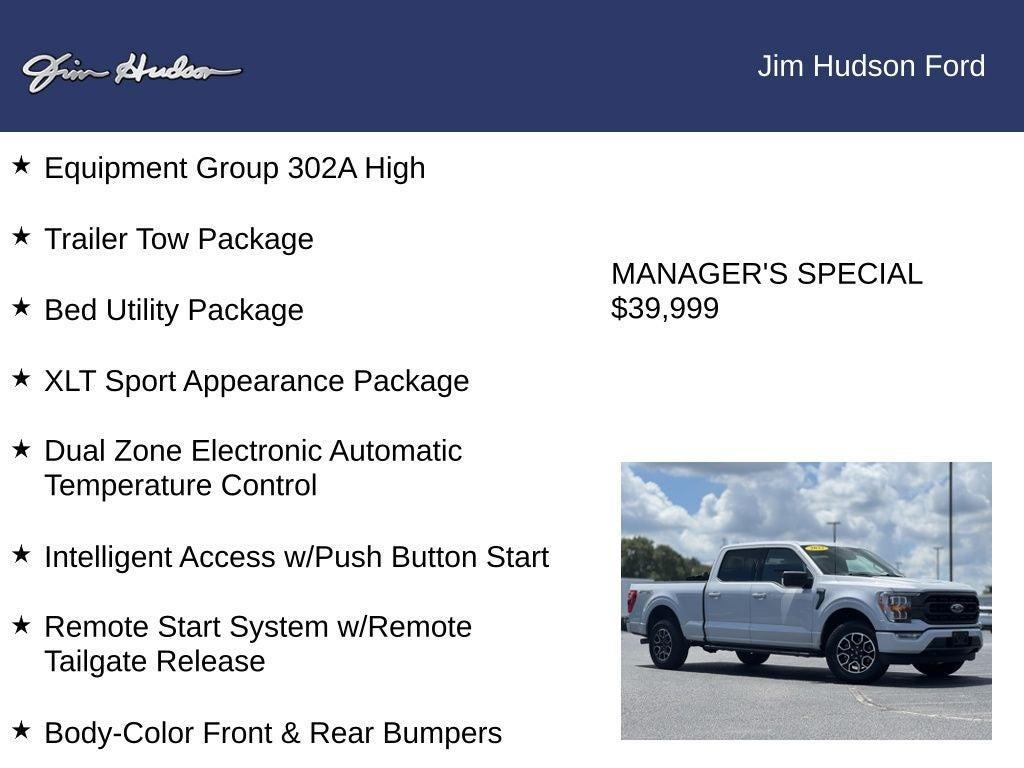 Jim Hudson

Jim Hudson Ford

★ Equipment Group 302A High

★ Trailer Tow Package

★ Bed Utility Package

★ XLT Sport Appearance Package

★ Dual Zone Electronic Automatic Temperature Control

★ Intelligent Access w/Push Button Start

★ Remote Start System w/Remote Tailgate Release

★ Body-Color Front & Rear Bumpers

MANAGER'S SPECIAL
$39,999